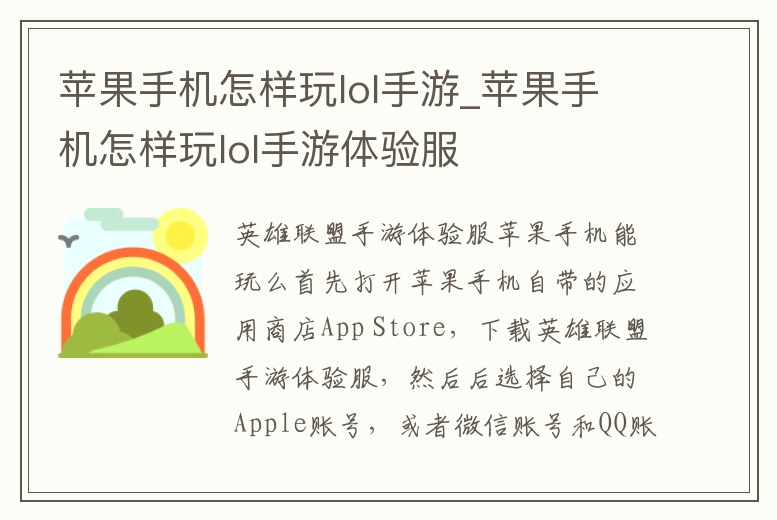 苹果手机怎样玩lol手游_苹果手机怎样玩lol手游体验服

英雄联盟手游体验服苹果手机能玩么首先打开苹果手机自带的应用商店App Store，下载英雄联盟手游体验服，然后后选择自己的Apple账号，或者微信账号和QQ账